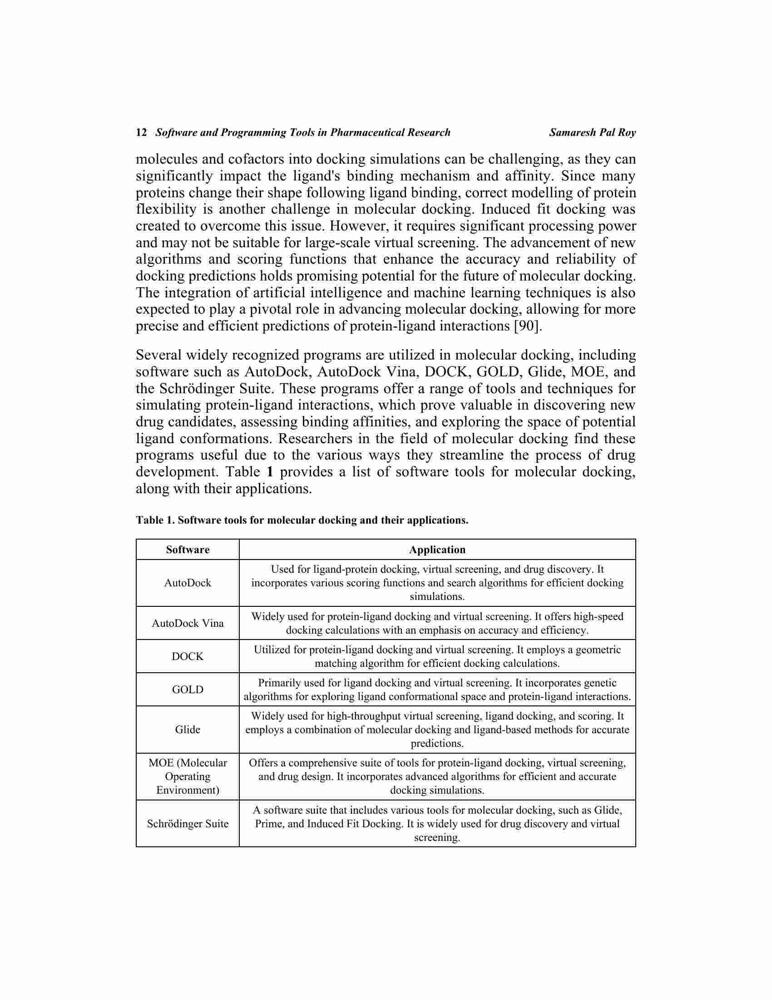 12 Software and Programming Tools in Pharmaceutical Research Samaresh Pal Roy

molecules and cofactors into docking simulations can be challenging, as they can significantly impact the ligand's binding mechanism and affinity. Since many proteins change their shape following ligand binding, correct modelling of protein flexibility is another challenge in molecular docking. Induced fit docking was created to overcome this issue. However, it requires significant processing power and may not be suitable for large-scale virtual screening. The advancement of new algorithms and scoring functions that enhance the accuracy and reliability of docking predictions holds promising potential for the future of molecular docking. The integration of artificial intelligence and machine learning techniques is also expected to play a pivotal role in advancing molecular docking, allowing for more precise and efficient predictions of protein-ligand interactions [90].

Several widely recognized programs are utilized in molecular docking, including software such as AutoDock, AutoDock Vina, DOCK, GOLD, Glide, MOE, and the Schrödinger Suite. These programs offer a range of tools and techniques for simulating protein-ligand interactions, which prove valuable in discovering new drug candidates, assessing binding affinities, and exploring the space of potential ligand conformations. Researchers in the field of molecular docking find these programs useful due to the various ways they streamline the process of drug development. Table 1 provides a list of software tools for molecular docking, along with their applications.

Table 1. Software tools for molecular docking and their applications.

| Software | Application |
|---|---|
| AutoDock | Used for ligand-protein docking, virtual screening, and drug discovery. It incorporates various scoring functions and search algorithms for efficient docking simulations. |
| AutoDock Vina | Widely used for protein-ligand docking and virtual screening. It offers high-speed docking calculations with an emphasis on accuracy and efficiency. |
| DOCK | Utilized for protein-ligand docking and virtual screening. It employs a geometric matching algorithm for efficient docking calculations. |
| GOLD | Primarily used for ligand docking and virtual screening. It incorporates genetic algorithms for exploring ligand conformational space and protein-ligand interactions. |
| Glide | Widely used for high-throughput virtual screening, ligand docking, and scoring. It employs a combination of molecular docking and ligand-based methods for accurate predictions. |
| MOE (Molecular Operating Environment) | Offers a comprehensive suite of tools for protein-ligand docking, virtual screening, and drug design. It incorporates advanced algorithms for efficient and accurate docking simulations. |
| Schrödinger Suite | A software suite that includes various tools for molecular docking, such as Glide, Prime, and Induced Fit Docking. It is widely used for drug discovery and virtual screening. |